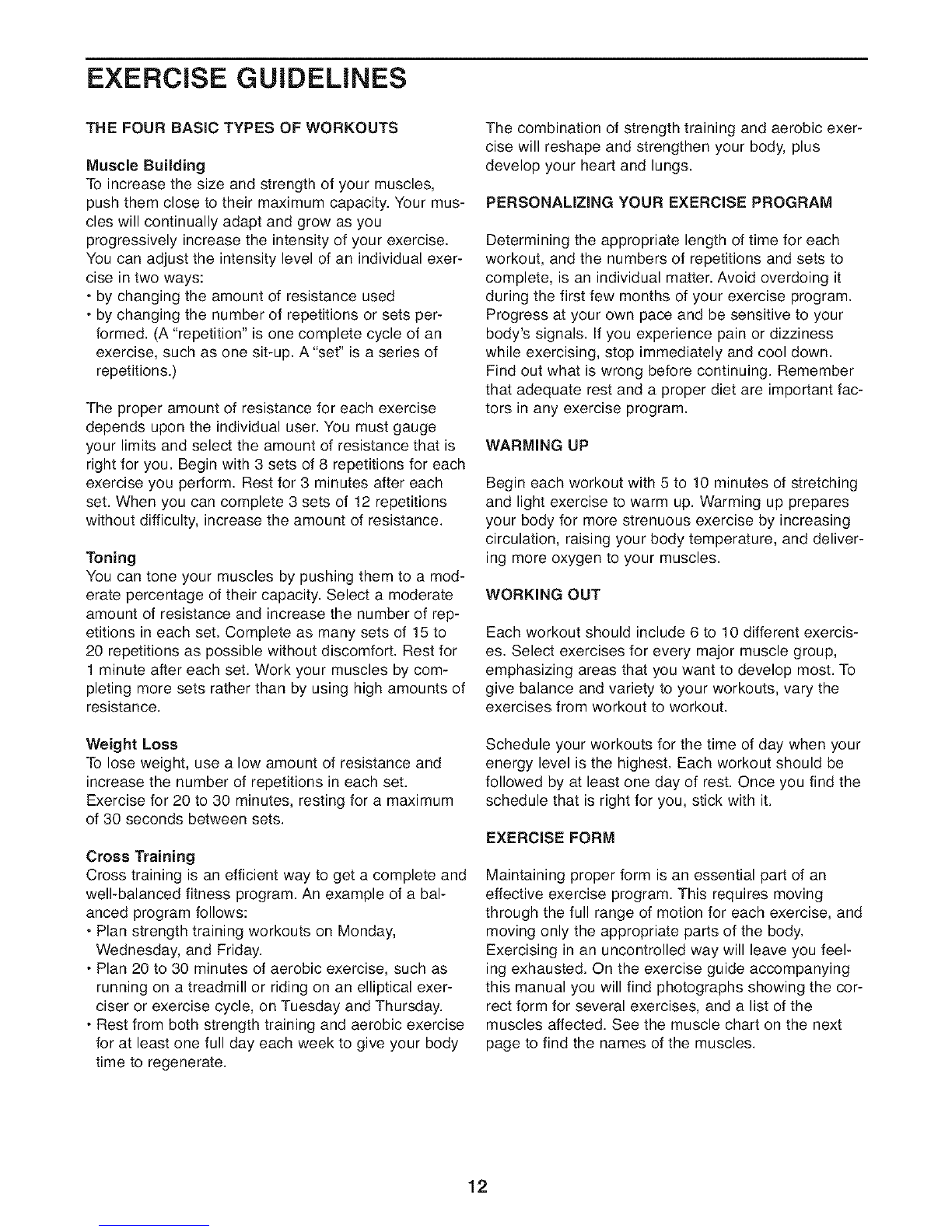 EXERCISE GUIDELINES

THE FOUR BASIC TYPES OF WORKOUTS

Muscle Building
To increase the size and strength of your muscles, push them close to their maximum capacity. Your muscles will continually adapt and grow as you progressively increase the intensity of your exercise. You can adjust the intensity level of an individual exercise in two ways:
• by changing the amount of resistance used
• by changing the number of repetitions or sets performed. (A "repetition" is one complete cycle of an exercise, such as one sit-up. A "set" is a series of repetitions.)

The proper amount of resistance for each exercise depends upon the individual user. You must gauge your limits and select the amount of resistance that is right for you. Begin with 3 sets of 8 repetitions for each exercise you perform. Rest for 3 minutes after each set. When you can complete 3 sets of 12 repetitions without difficulty, increase the amount of resistance.

Toning
You can tone your muscles by pushing them to a moderate percentage of their capacity. Select a moderate amount of resistance and increase the number of repetitions in each set. Complete as many sets of 15 to 20 repetitions as possible without discomfort. Rest for 1 minute after each set. Work your muscles by completing more sets rather than by using high amounts of resistance.

Weight Loss
To lose weight, use a low amount of resistance and increase the number of repetitions in each set. Exercise for 20 to 30 minutes, resting for a maximum of 30 seconds between sets.

Cross Training
Cross training is an efficient way to get a complete and well-balanced fitness program. An example of a balanced program follows:
• Plan strength training workouts on Monday, Wednesday, and Friday.
• Plan 20 to 30 minutes of aerobic exercise, such as running on a treadmill or riding on an elliptical exerciser or exercise cycle, on Tuesday and Thursday.
• Rest from both strength training and aerobic exercise for at least one full day each week to give your body time to regenerate.

The combination of strength training and aerobic exercise will reshape and strengthen your body, plus develop your heart and lungs.

PERSONALIZING YOUR EXERCISE PROGRAM

Determining the appropriate length of time for each workout, and the numbers of repetitions and sets to complete, is an individual matter. Avoid overdoing it during the first few months of your exercise program. Progress at your own pace and be sensitive to your body's signals. If you experience pain or dizziness while exercising, stop immediately and cool down. Find out what is wrong before continuing. Remember that adequate rest and a proper diet are important factors in any exercise program.

WARMING UP

Begin each workout with 5 to 10 minutes of stretching and light exercise to warm up. Warming up prepares your body for more strenuous exercise by increasing circulation, raising your body temperature, and delivering more oxygen to your muscles.

WORKING OUT

Each workout should include 6 to 10 different exercises. Select exercises for every major muscle group, emphasizing areas that you want to develop most. To give balance and variety to your workouts, vary the exercises from workout to workout.

Schedule your workouts for the time of day when your energy level is the highest. Each workout should be followed by at least one day of rest. Once you find the schedule that is right for you, stick with it.

EXERCISE FORM

Maintaining proper form is an essential part of an effective exercise program. This requires moving through the full range of motion for each exercise, and moving only the appropriate parts of the body. Exercising in an uncontrolled way will leave you feeling exhausted. On the exercise guide accompanying this manual you will find photographs showing the correct form for several exercises, and a list of the muscles affected. See the muscle chart on the next page to find the names of the muscles.

12